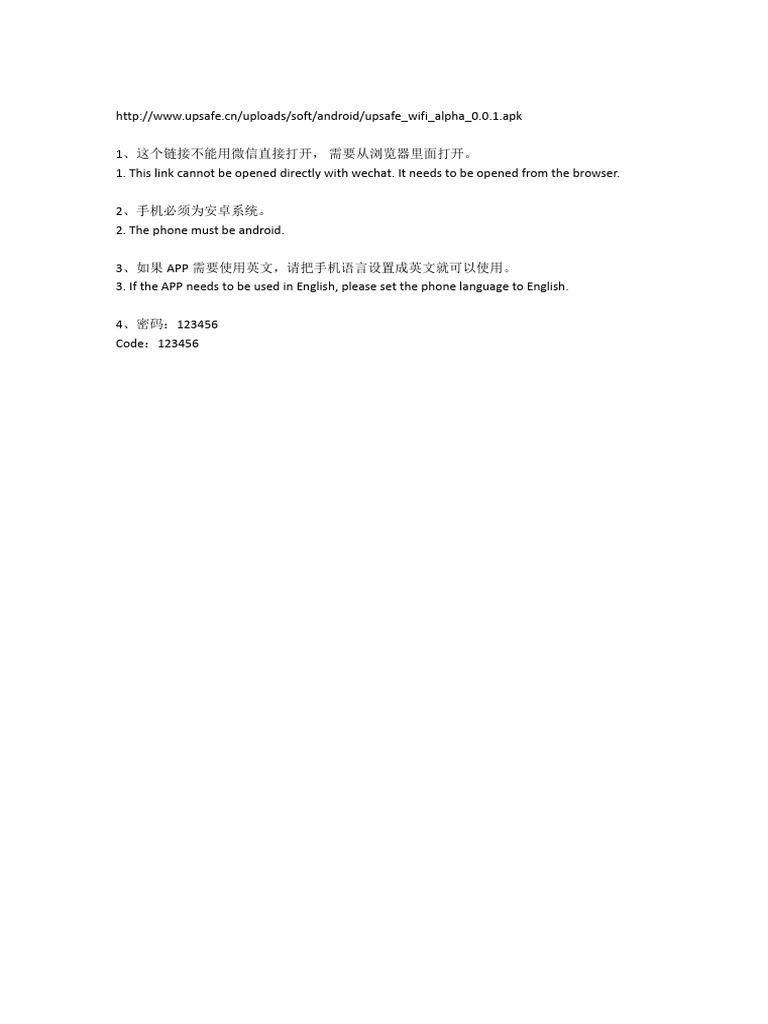 http://www.upsafe.cn/uploads/soft/android/upsafe_wifi_alpha_0.0.1.apk

1、这个链接不能用微信直接打开， 需要从浏览器里面打开。
1. This link cannot be opened directly with wechat. It needs to be opened from the browser.

2、手机必须为安卓系统。
2. The phone must be android.

3、如果 APP 需要使用英文，请把手机语言设置成英文就可以使用。
3. If the APP needs to be used in English, please set the phone language to English.

4、密码：123456
Code：123456